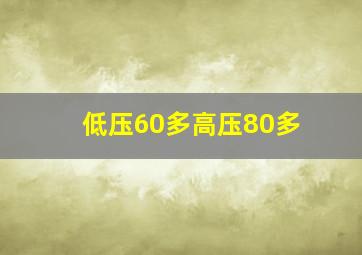 低压60多高压80多